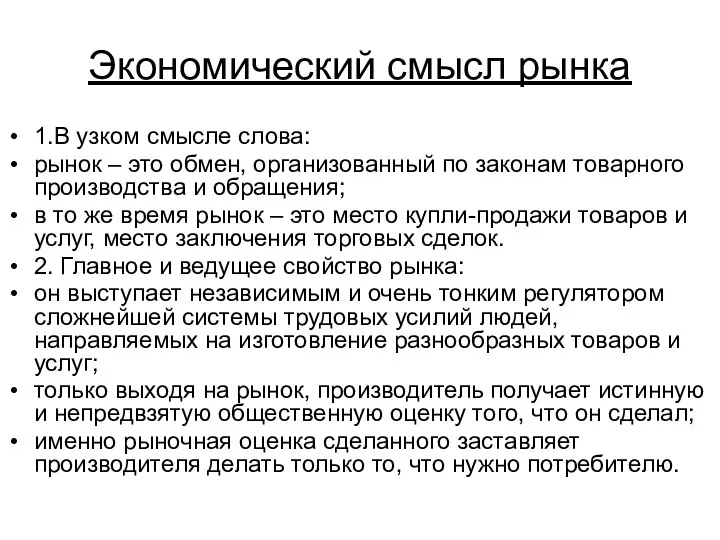 Экономический смысл рынка

• 1.В узком смысле слова:
• рынок – это обмен, организованный по законам товарного производства и обращения;
• в то же время рынок – это место купли-продажи товаров и услуг, место заключения торговых сделок.
• 2. Главное и ведущее свойство рынка:
• он выступает независимым и очень тонким регулятором сложнейшей системы трудовых усилий людей, направляемых на изготовление разнообразных товаров и услуг;
• только выходя на рынок, производитель получает истинную и непредвзятую общественную оценку того, что он сделал;
• именно рыночная оценка сделанного заставляет производителя делать только то, что нужно потребителю.